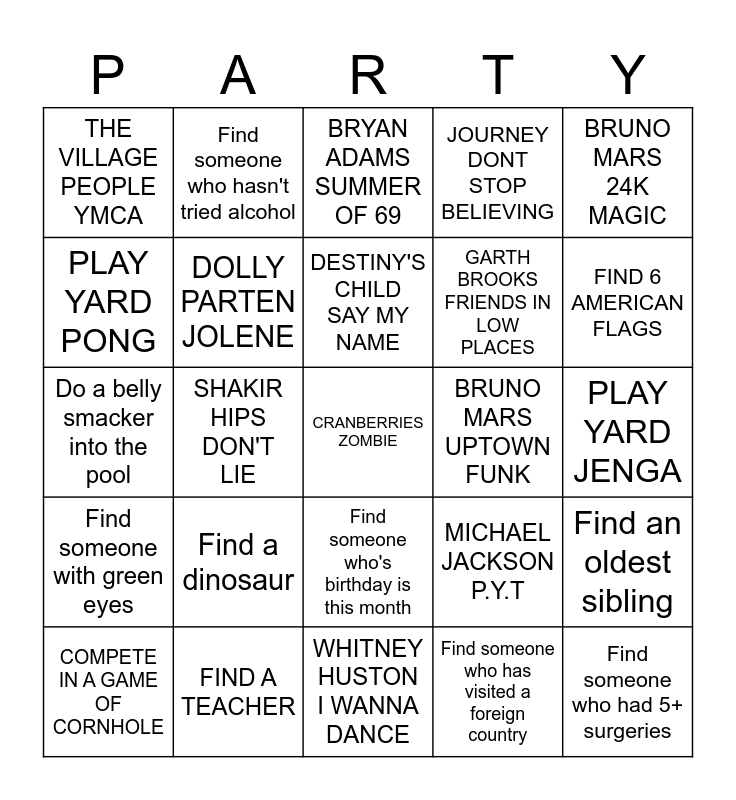 | P | A | R | T | Y |
|---|---|---|---|---|
| THE VILLAGE PEOPLE YMCA | Find someone who hasn't tried alcohol | BRYAN ADAMS SUMMER OF 69 | JOURNEY DONT STOP BELIEVING | BRUNO MARS 24K MAGIC |
| PLAY YARD PONG | DOLLY PARTEN JOLENE | DESTINY'S CHILD SAY MY NAME | GARTH BROOKS FRIENDS IN LOW PLACES | FIND 6 AMERICAN FLAGS |
| Do a belly smacker into the pool | SHAKIR HIPS DON'T LIE | CRANBERRIES ZOMBIE | BRUNO MARS UPTOWN FUNK | PLAY YARD JENGA |
| Find someone with green eyes | Find a dinosaur | Find someone who's birthday is this month | MICHAEL JACKSON P.Y.T | Find an oldest sibling |
| COMPETE IN A GAME OF CORNHOLE | FIND A TEACHER | WHITNEY HUSTON I WANNA DANCE | Find someone who has visited a foreign country | Find someone who had 5+ surgeries |